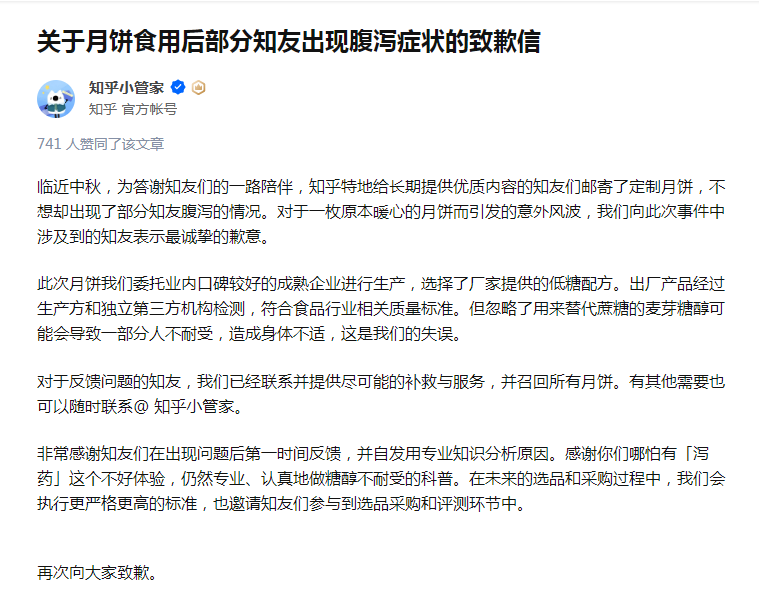 关于月饼食用后部分知友出现腹泻症状的致歉信

知乎小管家
知乎 官方帐号

741 人赞同了该文章

临近中秋，为答谢知友们的一路陪伴，知乎特地给长期提供优质内容的知友们邮寄了定制月饼，不想却出现了部分知友腹泻的情况。对于一枚原本暖心的月饼而引发的意外风波，我们向此次事件中涉及到的知友表示最诚挚的歉意。

此次月饼我们委托业内口碑较好的成熟企业进行生产，选择了厂家提供的低糖配方。出厂产品经过生产方和独立第三方机构检测，符合食品行业相关质量标准。但忽略了用来替代蔗糖的麦芽糖醇可能会导致一部分人不耐受，造成身体不适，这是我们的失误。

对于反馈问题的知友，我们已经联系并提供尽可能的补救与服务，并召回所有月饼。有其他需要也可以随时联系@ 知乎小管家。

非常感谢知友们在出现问题后第一时间反馈，并自发用专业知识分析原因。感谢你们哪怕有「泻药」这个不好体验，仍然专业、认真地做糖醇不耐受的科普。在未来的选品和采购过程中，我们会执行更严格更高的标准，也邀请知友们参与到选品采购和评测环节中。

再次向大家致歉。